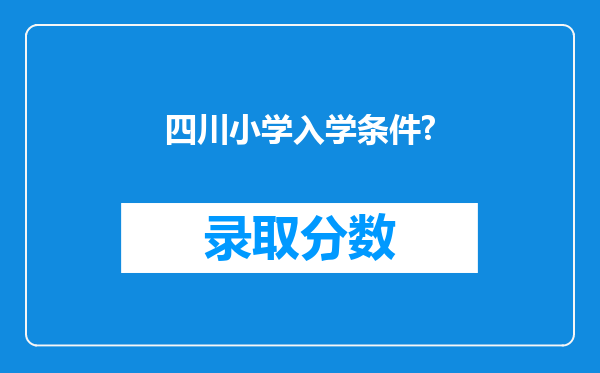 四川小学入学条件?

录取分数